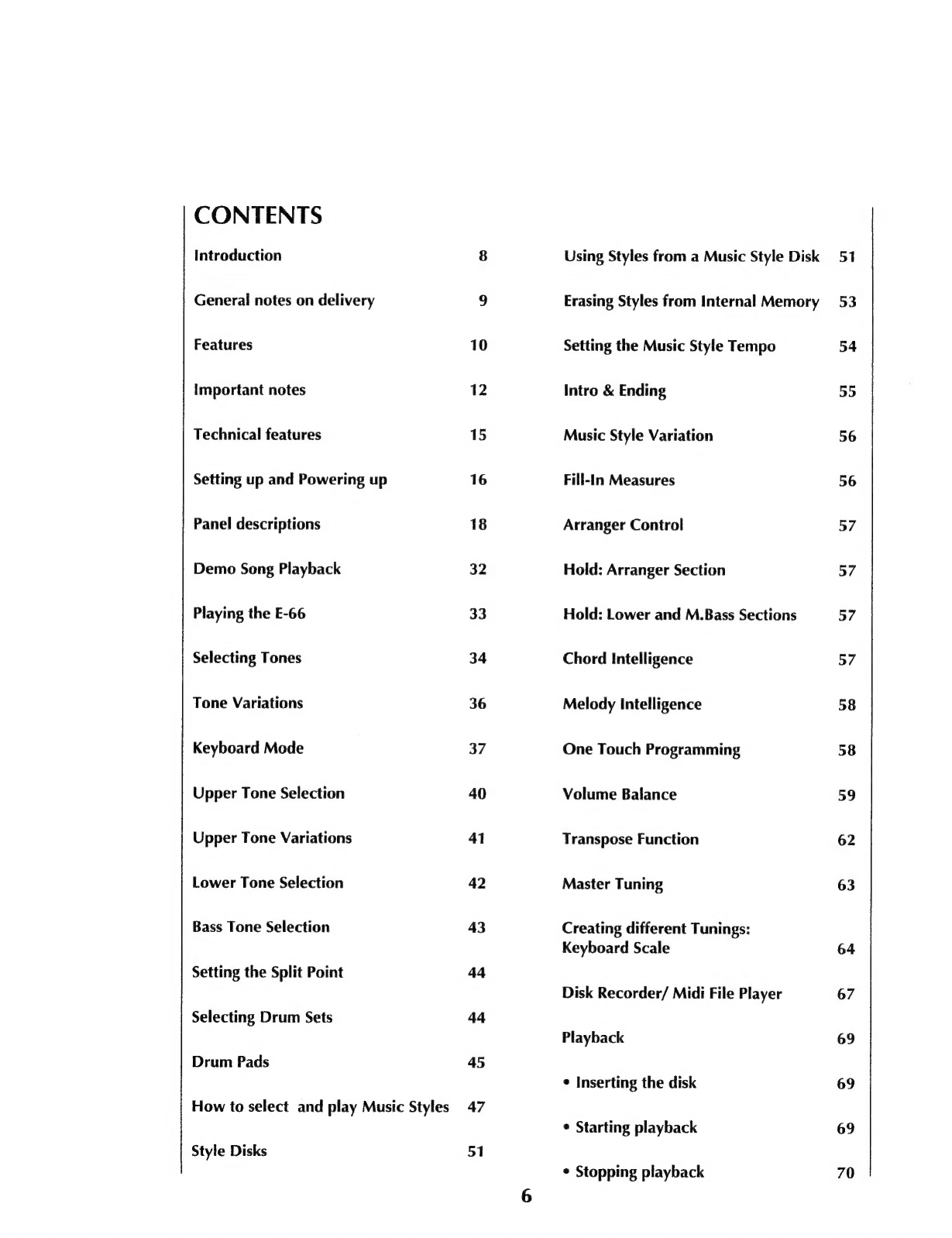 CONTENTS

Introduction 8
General notes on delivery 9
Features 10
Important notes 12
Technical features 15
Setting up and Powering up 16
Panel descriptions 18
Demo Song Playback 32
Playing the E-66 33
Selecting Tones 34
Tone Variations 36
Keyboard Mode 37
Upper Tone Selection 40
Upper Tone Variations 41
Lower Tone Selection 42
Bass Tone Selection 43
Setting the Split Point 44
Selecting Drum Sets 44
Drum Pads 45
How to select and play Music Styles 47
Style Disks 51

Using Styles from a Music Style Disk 51
Erasing Styles from Internal Memory 53
Setting the Music Style Tempo 54
Intro & Ending 55
Music Style Variation 56
Fill-In Measures 56
Arranger Control 57
Hold: Arranger Section 57
Hold: Lower and M.Bass Sections 57
Chord Intelligence 57
Melody Intelligence 58
One Touch Programming 58
Volume Balance 59
Transpose Function 62
Master Tuning 63
Creating different Tunings: Keyboard Scale 64
Disk Recorder/ Midi File Player 67
Playback 69
• Inserting the disk 69
• Starting playback 69
• Stopping playback 70

6